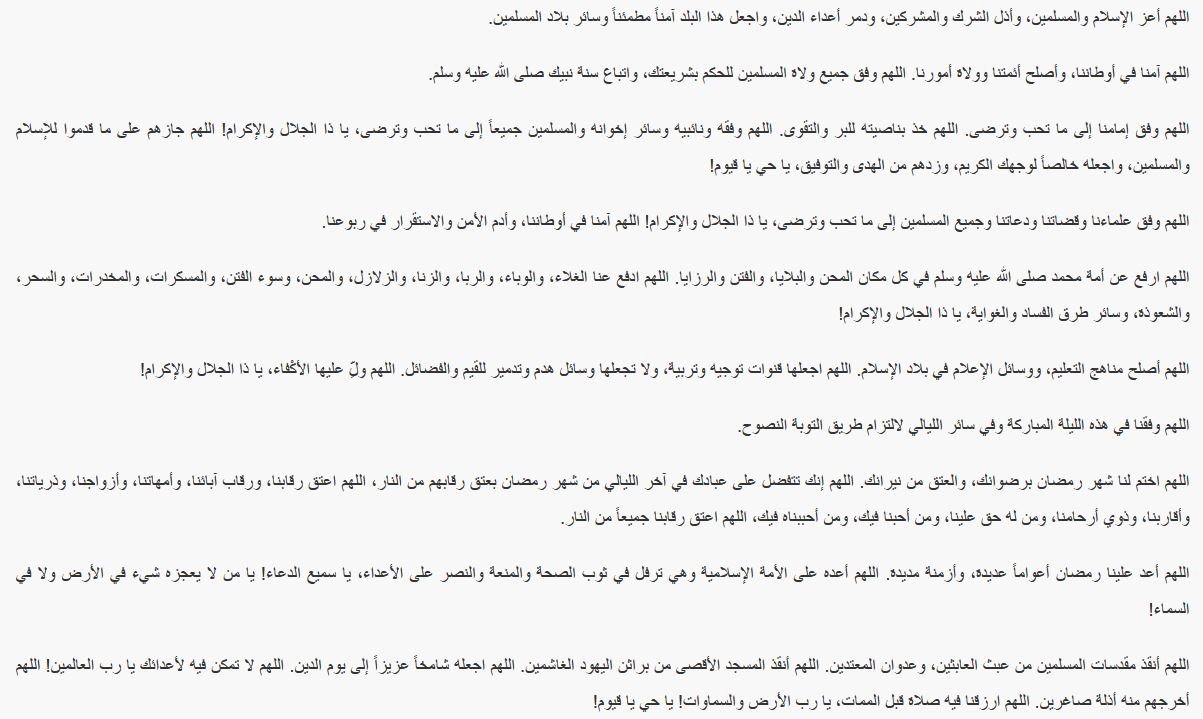 اللهم أعز الإسلام والمسلمين، وأذل الشرك والمشركين، ودمر أعداء الدين، واجعل هذا البلد آمناً مطمئناً وسائر بلاد المسلمين.

اللهم آمنا في أوطاننا، وأصلح أئمتنا وولاة أمورنا. اللهم وفق جميع ولاة المسلمين للحكم بشريعتك، واتباع سنة نبيك صلى الله عليه وسلم.

اللهم وفق إمامنا إلى ما تحب وترضى. اللهم خذ بناصيته للبر والتقوى. اللهم وفقه ونائبيه وسائر إخوانه والمسلمين جميعاً إلى ما تحب وترضى، يا ذا الجلال والإكرام! اللهم جازهم على ما قدموا للإسلام والمسلمين، واجعله خالصاً لوجهك الكريم، وزدهم من الهدى والتوفيق، يا حي يا قيوم!

اللهم وفق علماءنا وقضاتنا ودعاتنا وجميع المسلمين إلى ما تحب وترضى، يا ذا الجلال والإكرام! اللهم آمنا في أوطاننا، وأدم الأمن والاستقرار في ربوعنا.

اللهم ارفع عن أمة محمد صلى الله عليه وسلم في كل مكان المحن والبلايا، والفتن والرزايا. اللهم ادفع عنا الغلاء، والوباء، والربا، والزنا، والزلازل، والمحن، وسوء الفتن، والمسكرات، والمخدرات، والسحر، والشعوذة، وسائر طرق الفساد والغواية، يا ذا الجلال والإكرام!

اللهم أصلح مناهج التعليم، ووسائل الإعلام في بلاد الإسلام. اللهم اجعلها قنوات توجيه وتربية، ولا تجعلها وسائل هدم وتدمير للقيم والفضائل. اللهم ولّ عليها الأكْفاء، يا ذا الجلال والإكرام!

اللهم وفقنا في هذه الليلة المباركة وفي سائر الليالي لالتزام طريق التوبة النصوح.

اللهم اختم لنا شهر رمضان برضوانك، والعتق من نيرانك. اللهم إنك تتفضل على عبادك في آخر الليالي من شهر رمضان بعتق رقابهم من النار، اللهم اعتق رقابنا، ورقاب آبائنا، وأمهاتنا، وأزواجنا، وذرياتنا، وأقاربنا، وذوي أرحامنا، ومن له حق علينا، ومن أحبنا فيك، ومن أحببناه فيك، اللهم اعتق رقابنا جميعاً من النار.

اللهم أعد علينا رمضان أعواماً عديدة، وأزمنة مديدة. اللهم أعده على الأمة الإسلامية وهي ترفل في ثوب الصحة والمنعة والنصر على الأعداء، يا سميع الدعاء! يا من لا يعجزه شيء في الأرض ولا في السماء!

اللهم أنقذ مقدسات المسلمين من عبث العابثين، وعدوان المعتدين. اللهم أنقذ المسجد الأقصى من براثن اليهود الغاشمين. اللهم اجعله شامخاً عزيزاً إلى يوم الدين. اللهم لا تمكن فيه لأعدائك يا رب العالمين! اللهم أخرجهم منه أذلة صاغرين. اللهم ارزقنا فيه صلاة قبل الممات، يا رب الأرض والسماوات! يا حي يا قيوم!